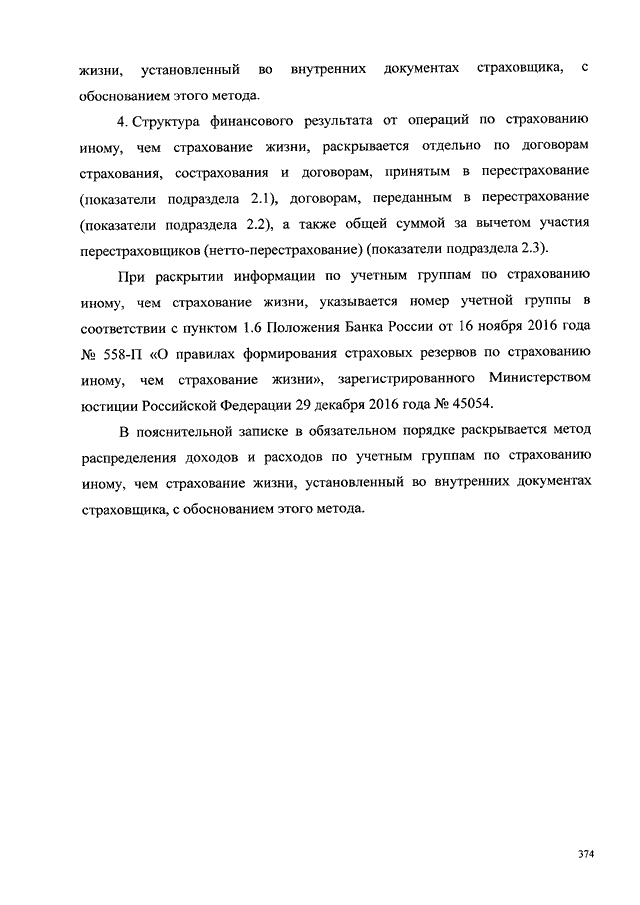 жизни, установленный во внутренних документах страховщика, с обоснованием этого метода.

4. Структура финансового результата от операций по страхованию иному, чем страхование жизни, раскрывается отдельно по договорам страхования, сострахования и договорам, принятым в перестрахование (показатели подраздела 2.1), договорам, переданным в перестрахование (показатели подраздела 2.2), а также общей суммой за вычетом участия перестраховщиков (нетто-перестрахование) (показатели подраздела 2.3).

При раскрытии информации по учетным группам по страхованию иному, чем страхование жизни, указывается номер учетной группы в соответствии с пунктом 1.6 Положения Банка России от 16 ноября 2016 года № 558-П «О правилах формирования страховых резервов по страхованию иному, чем страхование жизни», зарегистрированного Министерством юстиции Российской Федерации 29 декабря 2016 года № 45054.

В пояснительной записке в обязательном порядке раскрывается метод распределения доходов и расходов по учетным группам по страхованию иному, чем страхование жизни, установленный во внутренних документах страховщика, с обоснованием этого метода.

374